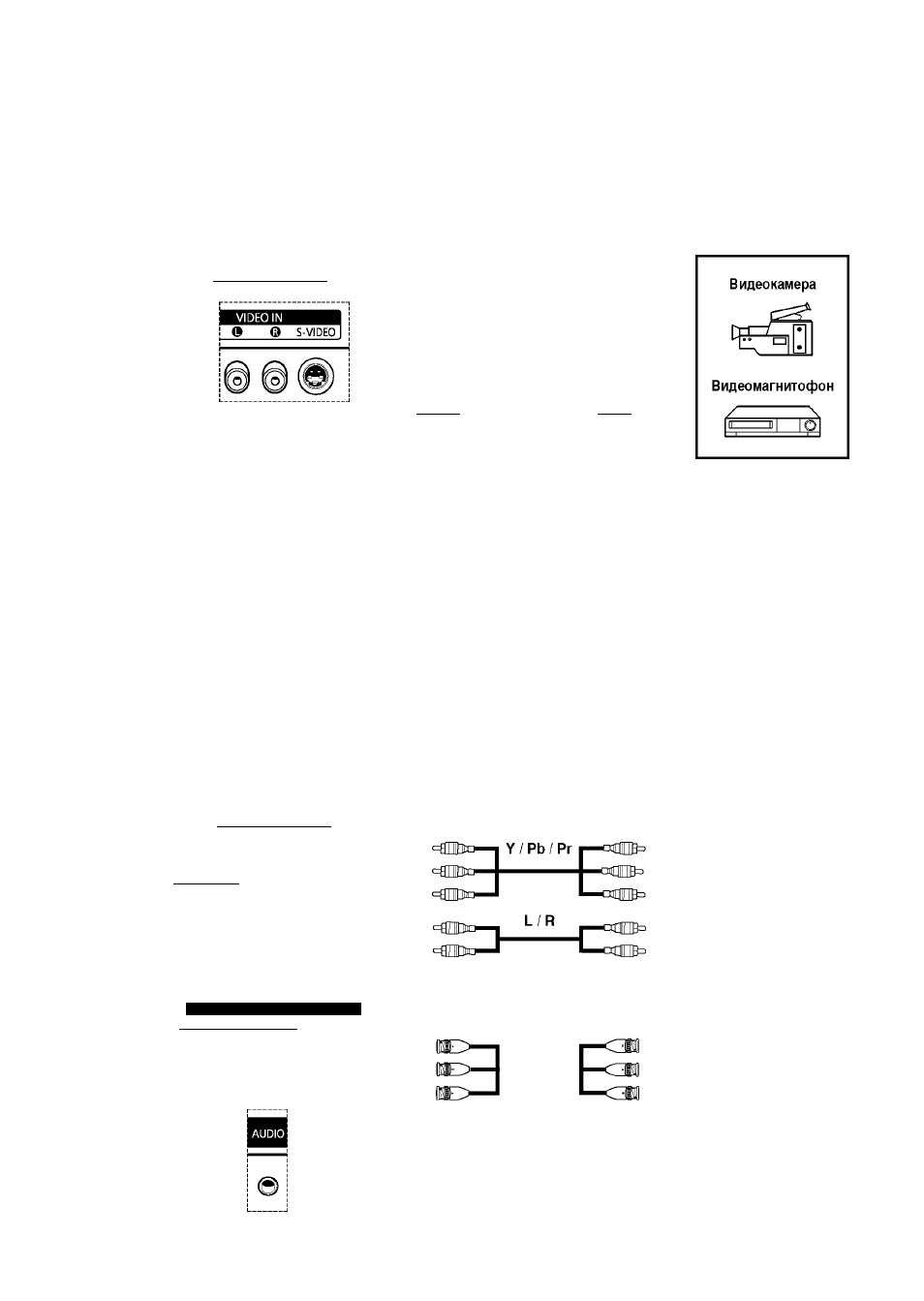 VIDEO IN
L R S-VIDEO

Видеокамера

Видеомагнитофон

Y / Pb / Pr

L / R

AUDIO